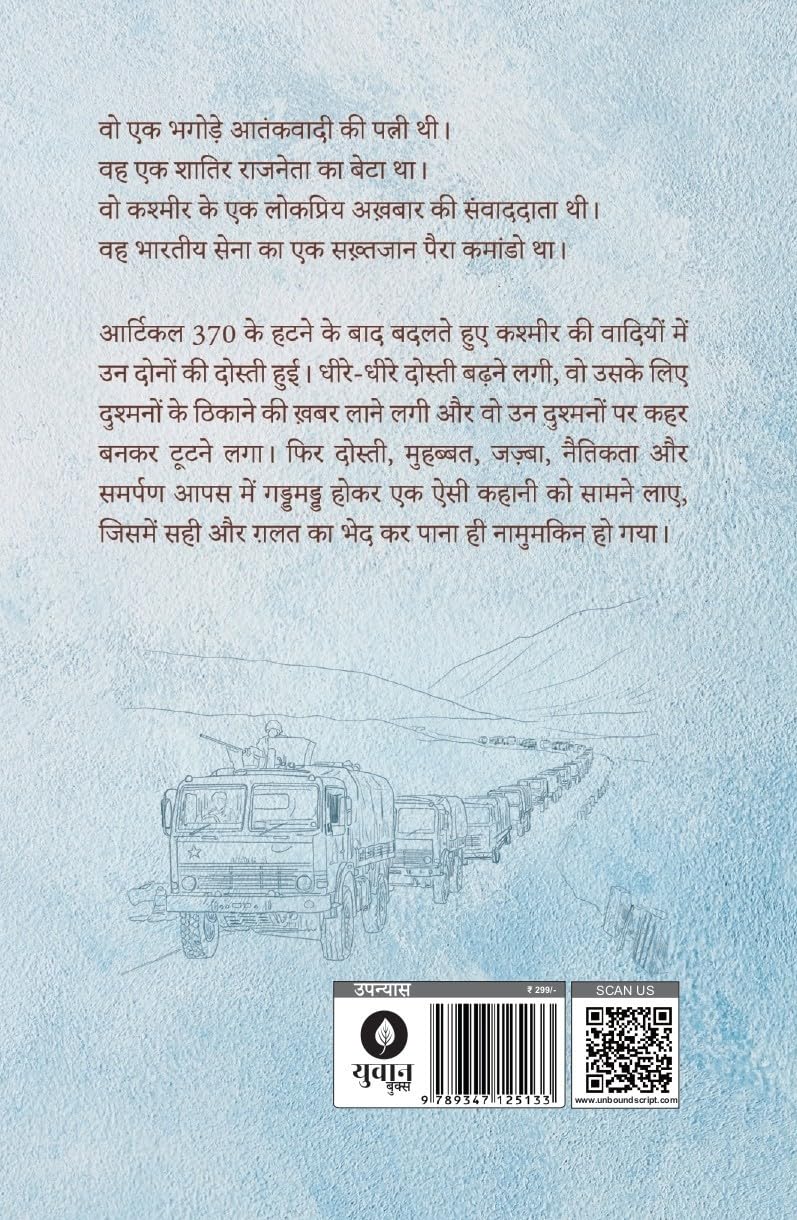 वो एक भगोड़े आतंकवादी की पत्नी थी।
वह एक शातिर राजनेता का बेटा था।
वो कश्मीर के एक लोकप्रिय अख़बार की संवाददाता थी।
वह भारतीय सेना का एक सख़्तजान पैरा कमांडो था।

आर्टिकल 370 के हटने के बाद बदलते हुए कश्मीर की वादियों में उन दोनों की दोस्ती हुई। धीरे-धीरे दोस्ती बढ़ने लगी, वो उसके लिए दुश्मनों के ठिकाने की ख़बर लाने लगी और वो उन दुश्मनों पर कहर बनकर टूटने लगा। फिर दोस्ती, मुहब्बत, जज़्बा, नैतिकता और समर्पण आपस में गड्डमड्ड होकर एक ऐसी कहानी को सामने लाए, जिसमें सही और ग़लत का भेद कर पाना ही नामुमकिन हो गया।

उपन्यास
₹ 299/-
युवान बुक्स
9 789347 125133
SCAN US
www.unboundscript.com